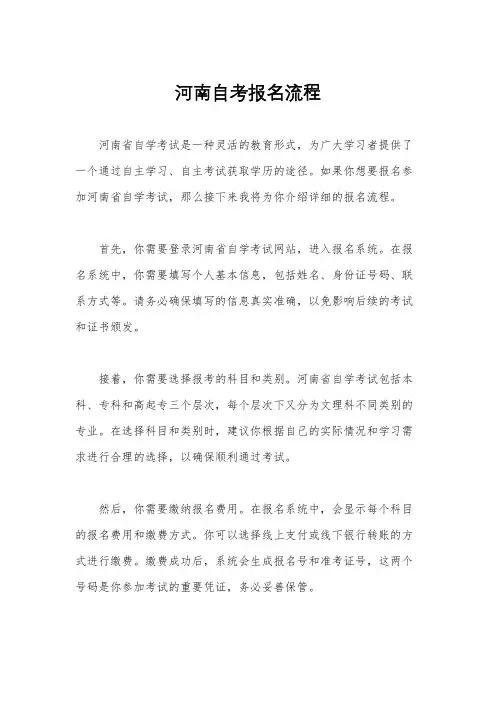 河南自考报名流程

河南省自学考试是一种灵活的教育形式，为广大学习者提供了一个通过自主学习、自主考试获取学历的途径。如果你想要报名参加河南省自学考试，那么接下来我将为你介绍详细的报名流程。

首先，你需要登录河南省自学考试网站，进入报名系统。在报名系统中，你需要填写个人基本信息，包括姓名、身份证号码、联系方式等。请务必确保填写的信息真实准确，以免影响后续的考试和证书颁发。

接着，你需要选择报考的科目和类别。河南省自学考试包括本科、专科和高起专三个层次，每个层次下又分为文理科不同类别的专业。在选择科目和类别时，建议你根据自己的实际情况和学习需求进行合理的选择，以确保顺利通过考试。

然后，你需要缴纳报名费用。在报名系统中，会显示每个科目的报名费用和缴费方式。你可以选择线上支付或线下银行转账的方式进行缴费。缴费成功后，系统会生成报名号和准考证号，这两个号码是你参加考试的重要凭证，务必妥善保管。